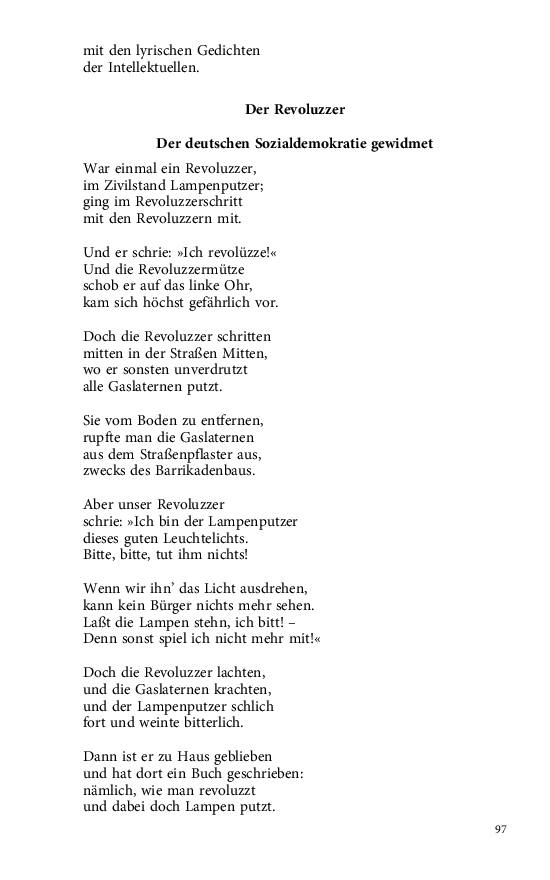 mit den lyrischen Gedichten
der Intellektuellen.

Der Revoluzzer

Der deutschen Sozialdemokratie gewidmet

War einmal ein Revoluzzer,
im Zivilstand Lampenputzer;
ging im Revoluzzerschritt
mit den Revoluzzern mit.

Und er schrie: »Ich revolüzze!«
Und die Revoluzzermütze
schob er auf das linke Ohr,
kam sich höchst gefährlich vor.

Doch die Revoluzzer schritten
mitten in der Straßen Mitten,
wo er sonsten unverdrutzt
alle Gaslaternen putzt.

Sie vom Boden zu entfernen,
rupfte man die Gaslaternen
aus dem Straßenpflaster aus,
zwecks des Barrikadenbaus.

Aber unser Revoluzzer
schrie: »Ich bin der Lampenputzer
dieses guten Leuchtelichts.
Bitte, bitte, tut ihm nichts!

Wenn wir ihn' das Licht ausdrehen,
kann kein Bürger nichts mehr sehen.
Laßt die Lampen stehn, ich bitt! –
Denn sonst spiel ich nicht mehr mit!«

Doch die Revoluzzer lachten,
und die Gaslaternen krachten,
und der Lampenputzer schlich
fort und weinte bitterlich.

Dann ist er zu Haus geblieben
und hat dort ein Buch geschrieben:
nämlich, wie man revoluzzt
und dabei doch Lampen putzt.

97